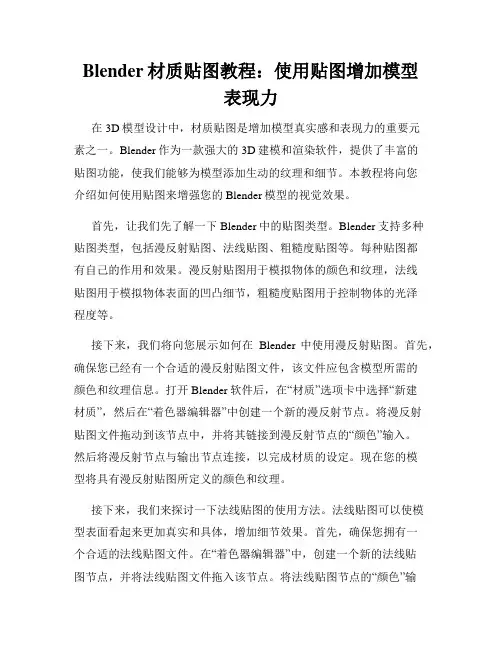 Blender 材质贴图教程：使用贴图增加模型表现力

在 3D 模型设计中，材质贴图是增加模型真实感和表现力的重要元素之一。Blender 作为一款强大的 3D 建模和渲染软件，提供了丰富的贴图功能，使我们能够为模型添加生动的纹理和细节。本教程将向您介绍如何使用贴图来增强您的 Blender 模型的视觉效果。

首先，让我们先了解一下 Blender 中的贴图类型。Blender 支持多种贴图类型，包括漫反射贴图、法线贴图、粗糙度贴图等。每种贴图都有自己的作用和效果。漫反射贴图用于模拟物体的颜色和纹理，法线贴图用于模拟物体表面的凹凸细节，粗糙度贴图用于控制物体的光泽程度等。

接下来，我们将向您展示如何在 Blender 中使用漫反射贴图。首先，确保您已经有一个合适的漫反射贴图文件，该文件应包含模型所需的颜色和纹理信息。打开 Blender 软件后，在“材质”选项卡中选择“新建材质”，然后在“着色器编辑器”中创建一个新的漫反射节点。将漫反射贴图文件拖动到该节点中，并将其链接到漫反射节点的“颜色”输入。然后将漫反射节点与输出节点连接，以完成材质的设定。现在您的模型将具有漫反射贴图所定义的颜色和纹理。

接下来，我们来探讨一下法线贴图的使用方法。法线贴图可以使模型表面看起来更加真实和具体，增加细节效果。首先，确保您拥有一个合适的法线贴图文件。在“着色器编辑器”中，创建一个新的法线贴图节点，并将法线贴图文件拖入该节点。将法线贴图节点的“颜色”输